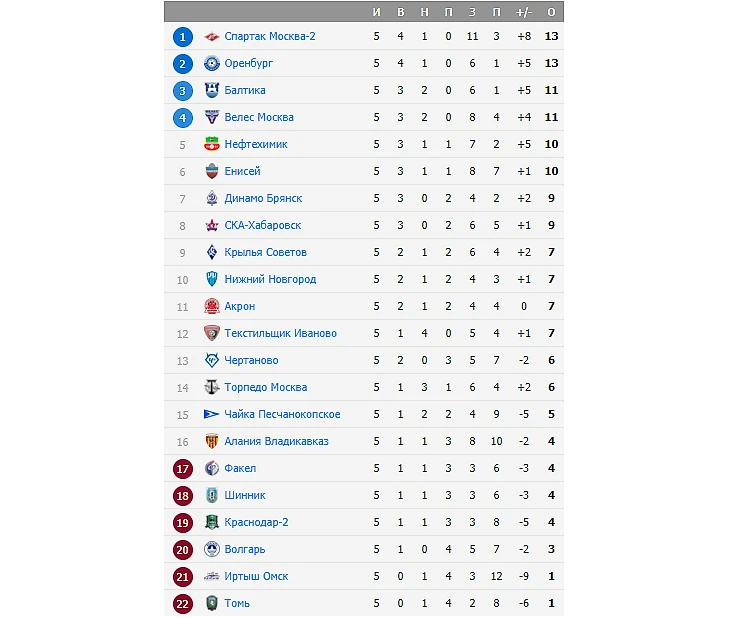 |  |  | И | В | Н | П | З | П | +/- | О |
|---|---|---|---|---|---|---|---|---|---|
| 1 | Спартак Москва-2 | 5 | 4 | 1 | 0 | 11 | 3 | +8 | 13 |
| 2 | Оренбург | 5 | 4 | 1 | 0 | 6 | 1 | +5 | 13 |
| 3 | Балтика | 5 | 3 | 2 | 0 | 6 | 1 | +5 | 11 |
| 4 | Велес Москва | 5 | 3 | 2 | 0 | 8 | 4 | +4 | 11 |
| 5 | Нефтехимик | 5 | 3 | 1 | 1 | 7 | 2 | +5 | 10 |
| 6 | Енисей | 5 | 3 | 1 | 1 | 8 | 7 | +1 | 10 |
| 7 | Динамо Брянск | 5 | 3 | 0 | 2 | 4 | 2 | +2 | 9 |
| 8 | СКА-Хабаровск | 5 | 3 | 0 | 2 | 6 | 5 | +1 | 9 |
| 9 | Крылья Советов | 5 | 2 | 1 | 2 | 6 | 4 | +2 | 7 |
| 10 | Нижний Новгород | 5 | 2 | 1 | 2 | 4 | 3 | +1 | 7 |
| 11 | Акрон | 5 | 2 | 1 | 2 | 4 | 4 | 0 | 7 |
| 12 | Текстильщик Иваново | 5 | 1 | 4 | 0 | 5 | 4 | +1 | 7 |
| 13 | Чертаново | 5 | 2 | 0 | 3 | 5 | 7 | -2 | 6 |
| 14 | Торпедо Москва | 5 | 1 | 3 | 1 | 6 | 4 | +2 | 6 |
| 15 | Чайка Песчанокопское | 5 | 1 | 2 | 2 | 4 | 9 | -5 | 5 |
| 16 | Алания Владикавказ | 5 | 1 | 1 | 3 | 8 | 10 | -2 | 4 |
| 17 | Факел | 5 | 1 | 1 | 3 | 3 | 6 | -3 | 4 |
| 18 | Шинник | 5 | 1 | 1 | 3 | 3 | 6 | -3 | 4 |
| 19 | Краснодар-2 | 5 | 1 | 1 | 3 | 3 | 8 | -5 | 4 |
| 20 | Волгарь | 5 | 1 | 0 | 4 | 5 | 7 | -2 | 3 |
| 21 | Иртыш Омск | 5 | 0 | 1 | 4 | 3 | 12 | -9 | 1 |
| 22 | Томь | 5 | 0 | 1 | 4 | 2 | 8 | -6 | 1 |